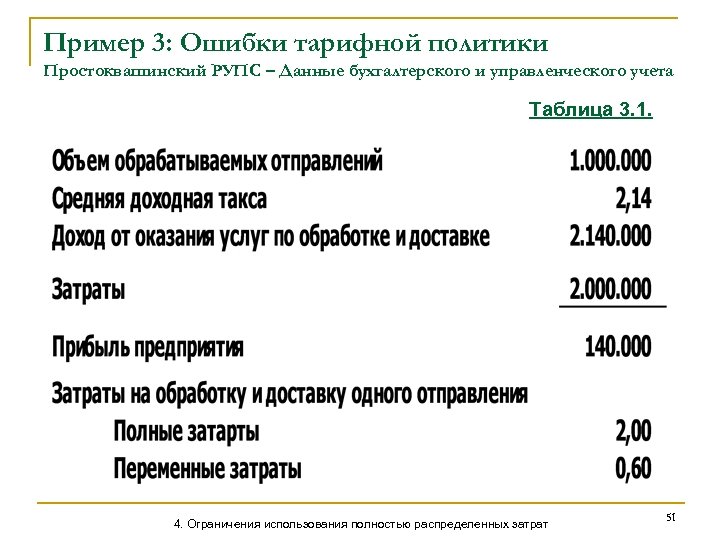 Пример 3: Ошибки тарифной политики
Простоквашинский РУПС – Данные бухгалтерского и управленческого учета

Таблица 3.1.

| | |
|---|---|
| Объем обрабатываемых отправлений | 1.000.000 |
| Средняя доходная такса | 2,14 |
| Доход от оказания услуг по обработке и доставке | 2.140.000 |
| Затраты | 2.000.000 |
| Прибыль предприятия | 140.000 |
| Затраты на обработку и доставку одного отправления | |
| Полные затарты | 2,00 |
| Переменные затраты | 0,60 |

4. Ограничения использования полностью распределенных затрат

51